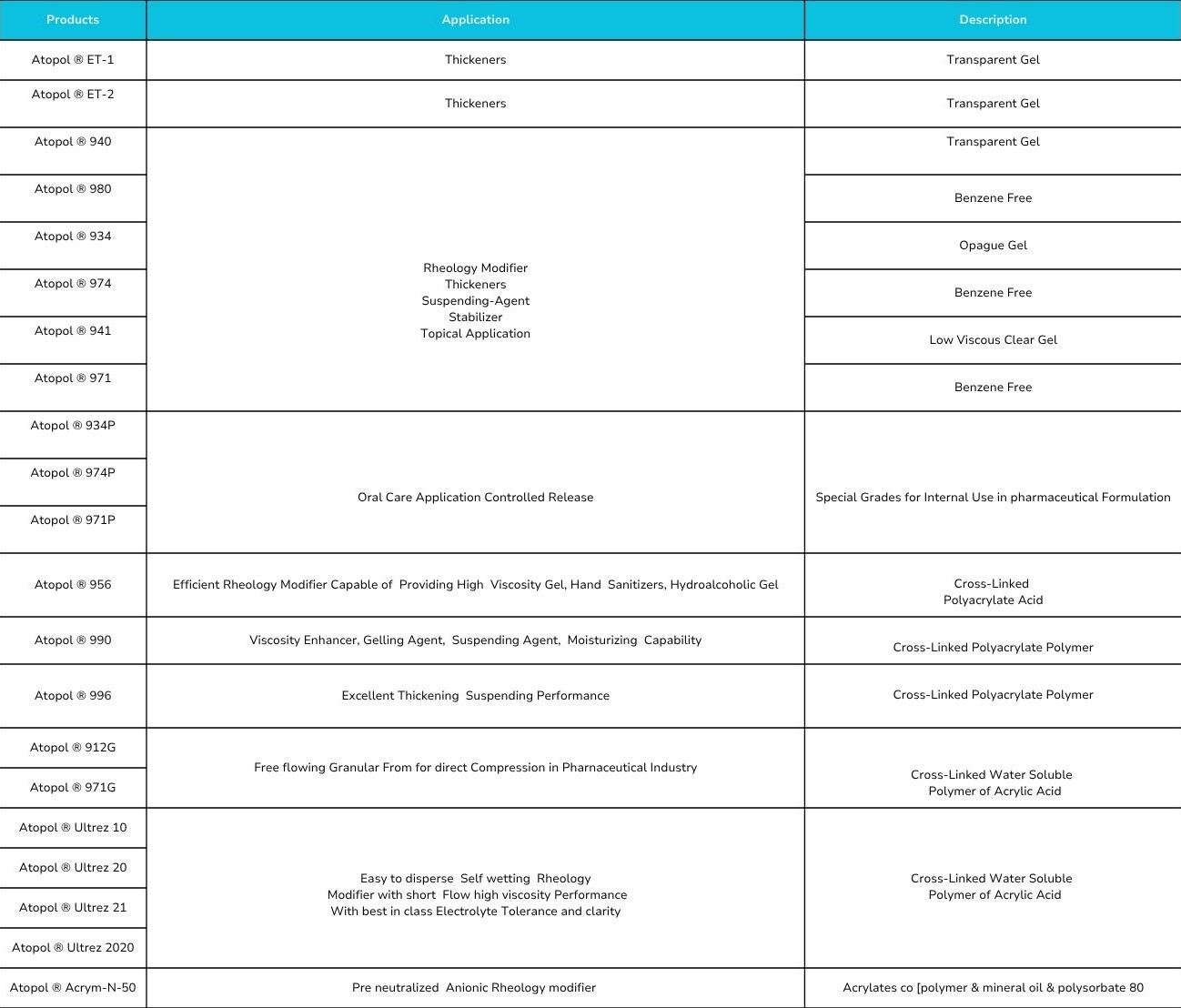 | Products | Application | Description |
|---|---|---|
| Atopol ® ET-1 | Thickeners | Transparent Gel |
| Atopol ® ET-2 | Thickeners | Transparent Gel |
| Atopol ® 940 | Rheology Modifier Thickeners Suspending-Agent Stabilizer Topical Application | Transparent Gel |
| Atopol ® 980 | | Benzene Free |
| Atopol ® 934 | | Opague Gel |
| Atopol ® 974 | | Benzene Free |
| Atopol ® 941 | | Low Viscous Clear Gel |
| Atopol ® 971 | | Benzene Free |
| Atopol ® 934P | Oral Care Application Controlled Release | Special Grades for Internal Use in pharmaceutical Formulation |
| Atopol ® 974P | | |
| Atopol ® 971P | | |
| Atopol ® 956 | Efficient Rheology Modifier Capable of Providing High Viscosity Gel, Hand Sanitizers, Hydroalcoholic Gel | Cross-Linked Polyacrylate Acid |
| Atopol ® 990 | Viscosity Enhancer, Gelling Agent, Suspending Agent, Moisturizing Capability | Cross-Linked Polyacrylate Polymer |
| Atopol ® 996 | Excellent Thickening Suspending Performance | Cross-Linked Polyacrylate Polymer |
| Atopol ® 912G | Free flowing Granular From for direct Compression in Pharnaceutical Industry | Cross-Linked Water Soluble Polymer of Acrylic Acid |
| Atopol ® 971G | | |
| Atopol ® Ultrez 10 | Easy to disperse Self wetting Rheology Modifier with short Flow high viscosity Performance With best in class Electrolyte Tolerance and clarity | Cross-Linked Water Soluble Polymer of Acrylic Acid |
| Atopol ® Ultrez 20 | | |
| Atopol ® Ultrez 21 | | |
| Atopol ® Ultrez 2020 | | |
| Atopol ® Acrym-N-50 | Pre neutralized Anionic Rheology modifier | Acrylates co [polymer & mineral oil & polysorbate 80 |